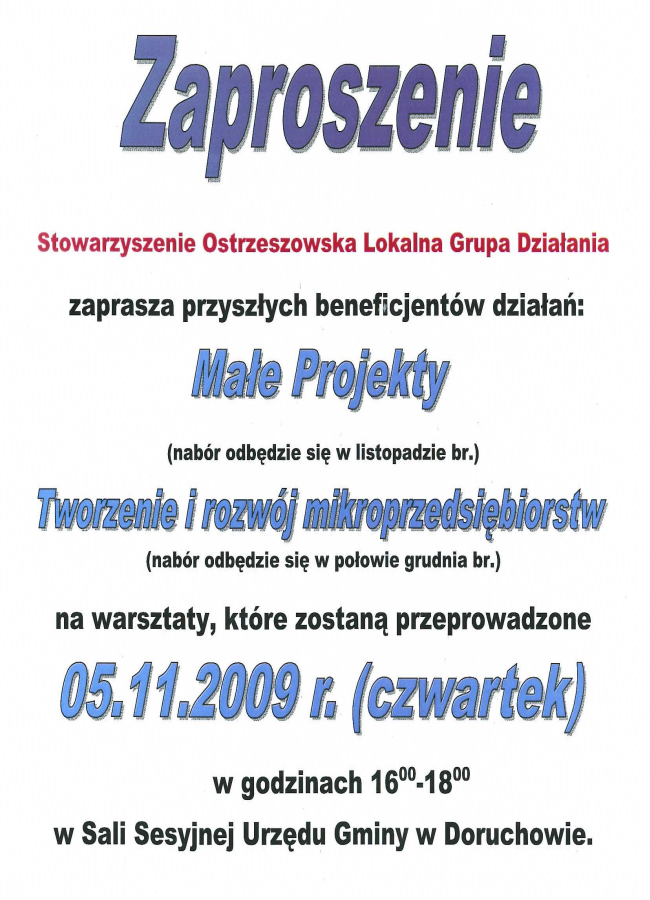 Zaproszenie

Stowarzyszenie Ostrzeszowska Lokalna Grupa Działania

zaprasza przyszłych beneficjentów działań:

Małe Projekty

(nabór odbędzie się w listopadzie br.)

Tworzenie i rozwój mikroprzedsiębiorstw

(nabór odbędzie się w połowie grudnia br.)

na warsztaty, które zostaną przeprowadzone

05.11.2009 r. (czwartek)

w godzinach $16^{00}$-$18^{00}$

w Sali Sesyjnej Urzędu Gminy w Doruchowie.